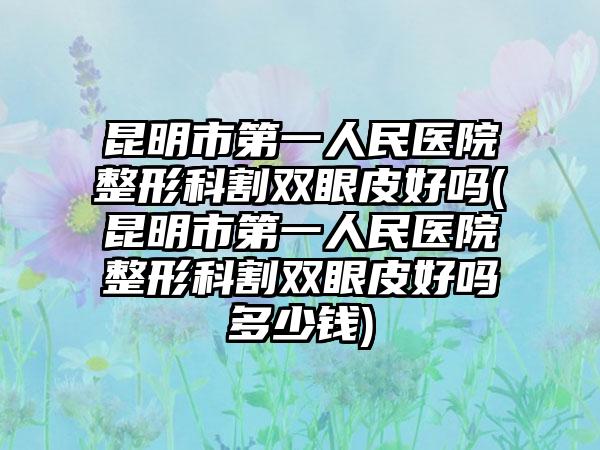 昆明市第一人民医院整形科割双眼皮好吗(昆明市第一人民医院整形科割双眼皮好吗多少钱)